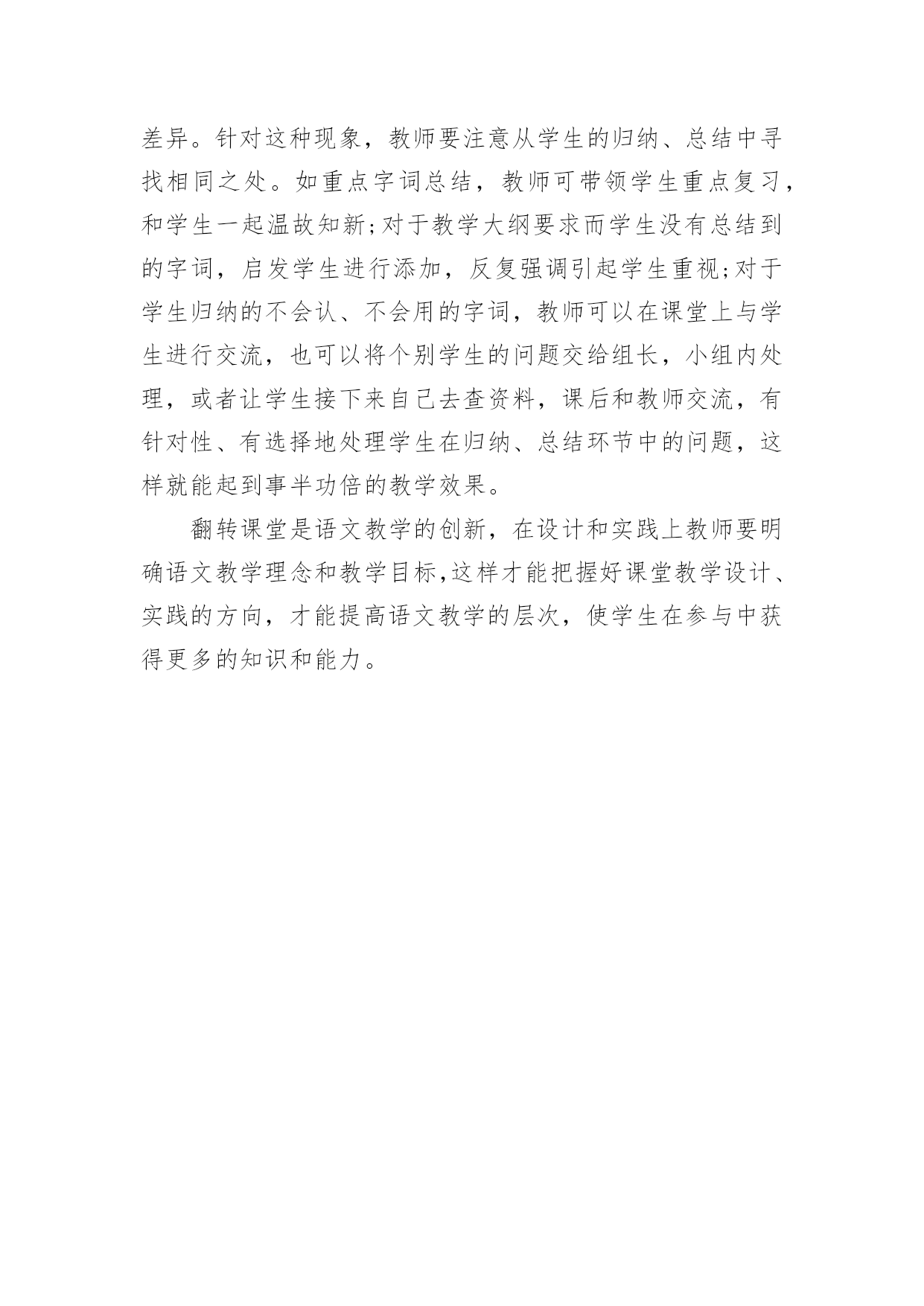 差异。针对这种现象，教师要注意从学生的归纳、总结中寻找相同之处。如重点字词总结，教师可带领学生重点复习，和学生一起温故知新;对于教学大纲要求而学生没有总结到的字词，启发学生进行添加，反复强调引起学生重视;对于学生归纳的不会认、不会用的字词，教师可以在课堂上与学生进行交流，也可以将个别学生的问题交给组长，小组内处理，或者让学生接下来自己去查资料，课后和教师交流，有针对性、有选择地处理学生在归纳、总结环节中的问题，这样就能起到事半功倍的教学效果。

翻转课堂是语文教学的创新，在设计和实践上教师要明确语文教学理念和教学目标,这样才能把握好课堂教学设计、实践的方向，才能提高语文教学的层次，使学生在参与中获得更多的知识和能力。